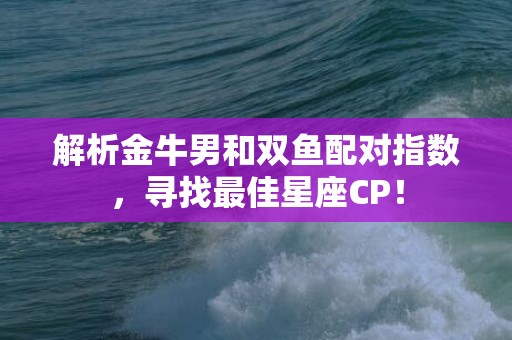 解析金牛男和双鱼配对指数，寻找最佳星座CP！